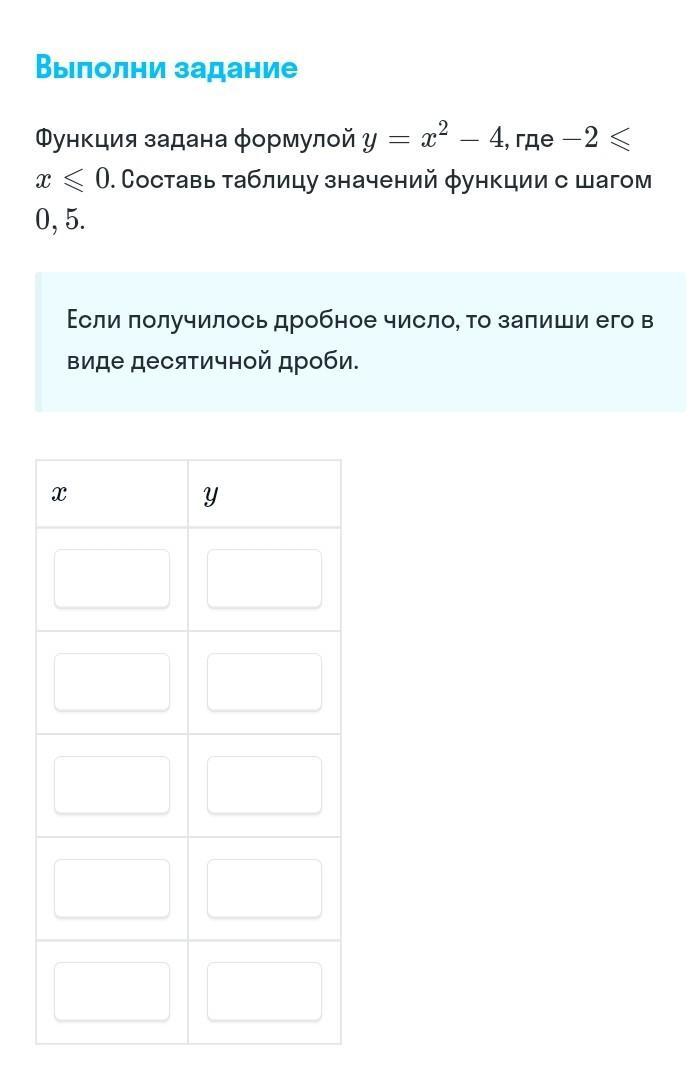 Выполни задание

Функция задана формулой $y = x^2 - 4$, где $-2 \leqslant x \leqslant 0$. Составь таблицу значений функции с шагом $0,5$.

Если получилось дробное число, то запиши его в виде десятичной дроби.

| $x$ | $y$ |
|---|---|
| | |
| | |
| | |
| | |
| | |